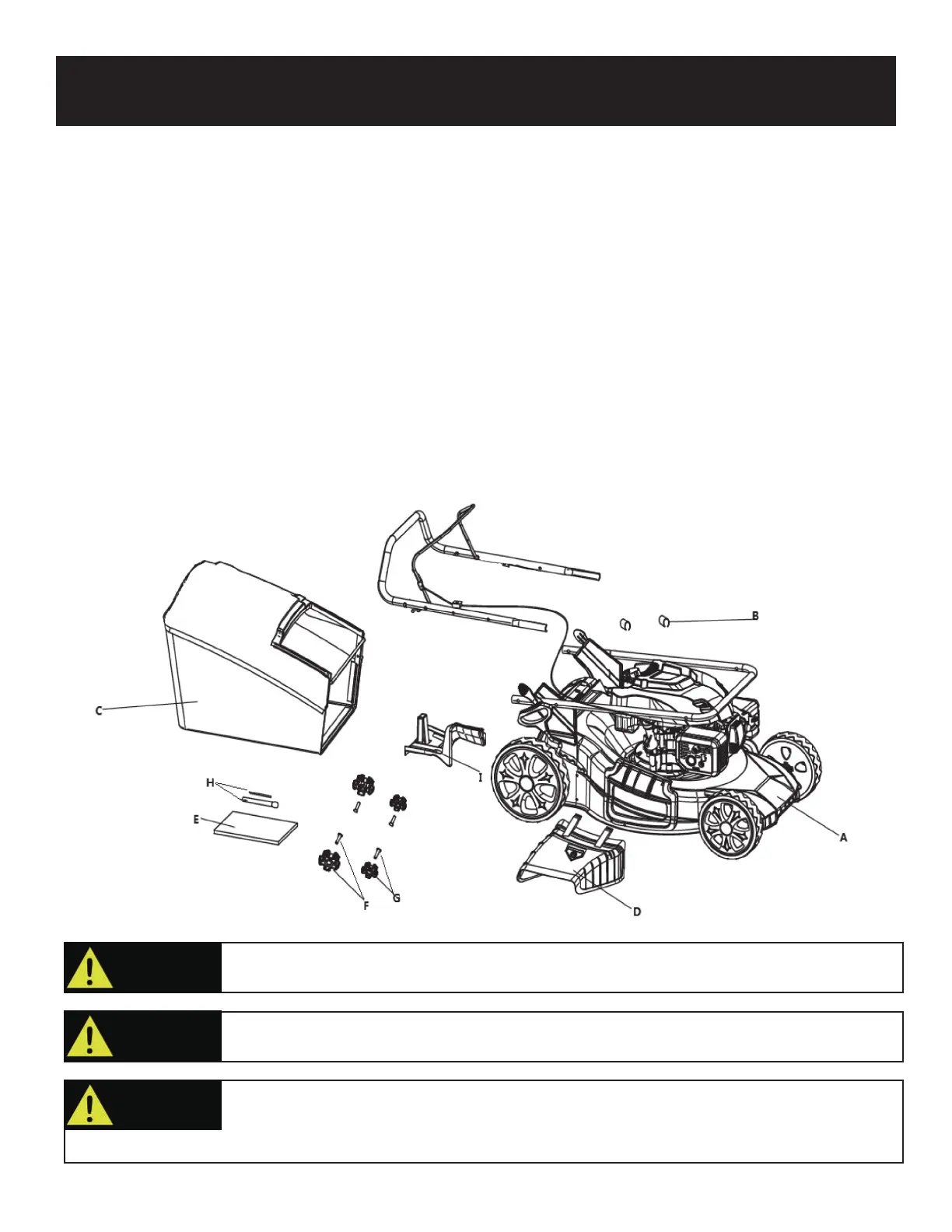 B

C

I

H

E

A

F

G

D